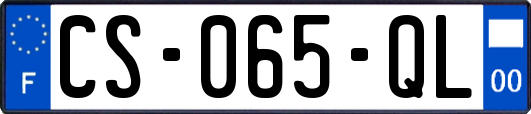 F
CS-065-QL
00